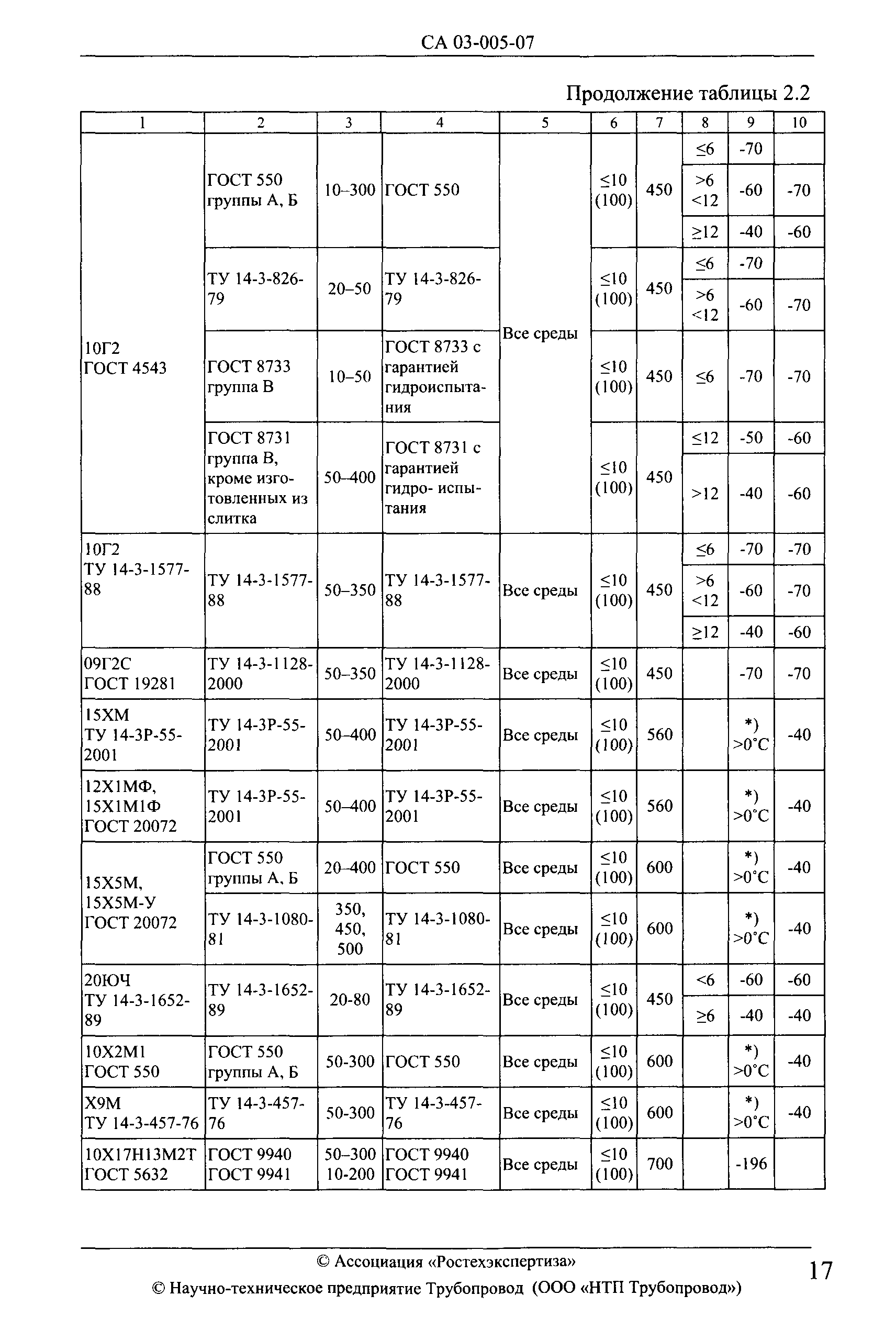 СА 03-005-07

Продолжение таблицы 2.2

| 1 | 2 | 3 | 4 | 5 | 6 | 7 | 8 | 9 | 10 |
|---|---|---|---|---|---|---|---|---|---|
| 10Г2 ГОСТ 4543 | ГОСТ 550 группы А, Б | 10–300 | ГОСТ 550 | Все среды | ≤10 (100) | 450 | ≤6 | -70 | |
| | | | | | | | >6 <12 | -60 | -70 |
| | | | | | | | ≥12 | -40 | -60 |
| | ТУ 14-3-826-79 | 20–50 | ТУ 14-3-826-79 | | ≤10 (100) | 450 | ≤6 | -70 | |
| | | | | | | | >6 <12 | -60 | -70 |
| | ГОСТ 8733 группа В | 10–50 | ГОСТ 8733 с гарантией гидроиспытания | | ≤10 (100) | 450 | ≤6 | -70 | -70 |
| | ГОСТ 8731 группа В, кроме изготовленных из слитка | 50–400 | ГОСТ 8731 с гарантией гидро- испытания | | ≤10 (100) | 450 | ≤12 | -50 | -60 |
| | | | | | | | >12 | -40 | -60 |
| 10Г2 ТУ 14-3-1577-88 | ТУ 14-3-1577-88 | 50–350 | ТУ 14-3-1577-88 | Все среды | ≤10 (100) | 450 | ≤6 | -70 | -70 |
| | | | | | | | >6 <12 | -60 | -70 |
| | | | | | | | ≥12 | -40 | -60 |
| 09Г2С ГОСТ 19281 | ТУ 14-3-1128-2000 | 50–350 | ТУ 14-3-1128-2000 | Все среды | ≤10 (100) | 450 | | -70 | -70 |
| 15ХМ ТУ 14-3Р-55-2001 | ТУ 14-3Р-55-2001 | 50–400 | ТУ 14-3Р-55-2001 | Все среды | ≤10 (100) | 560 | | *) >0°С | -40 |
| 12Х1МФ, 15Х1М1Ф ГОСТ 20072 | ТУ 14-3Р-55-2001 | 50–400 | ТУ 14-3Р-55-2001 | Все среды | ≤10 (100) | 560 | | *) >0°С | -40 |
| 15Х5М, 15Х5М-У ГОСТ 20072 | ГОСТ 550 группы А, Б | 20–400 | ГОСТ 550 | Все среды | ≤10 (100) | 600 | | *) >0°С | -40 |
| | ТУ 14-3-1080-81 | 350, 450, 500 | ТУ 14-3-1080-81 | Все среды | ≤10 (100) | 600 | | *) >0°С | -40 |
| 20ЮЧ ТУ 14-3-1652-89 | ТУ 14-3-1652-89 | 20-80 | ТУ 14-3-1652-89 | Все среды | ≤10 (100) | 450 | <6 | -60 | -60 |
| | | | | | | | ≥6 | -40 | -40 |
| 10Х2М1 ГОСТ 550 | ГОСТ 550 группы А, Б | 50-300 | ГОСТ 550 | Все среды | ≤10 (100) | 600 | | *) >0°С | -40 |
| Х9М ТУ 14-3-457-76 | ТУ 14-3-457-76 | 50-300 | ТУ 14-3-457-76 | Все среды | ≤10 (100) | 600 | | *) >0°С | -40 |
| 10Х17Н13М2Т ГОСТ 5632 | ГОСТ 9940 ГОСТ 9941 | 50–300 10-200 | ГОСТ 9940 ГОСТ 9941 | Все среды | ≤10 (100) | 700 | | -196 | |

© Ассоциация «Ростехэкспертиза»
© Научно-техническое предприятие Трубопровод (ООО «НТП Трубопровод»)

17